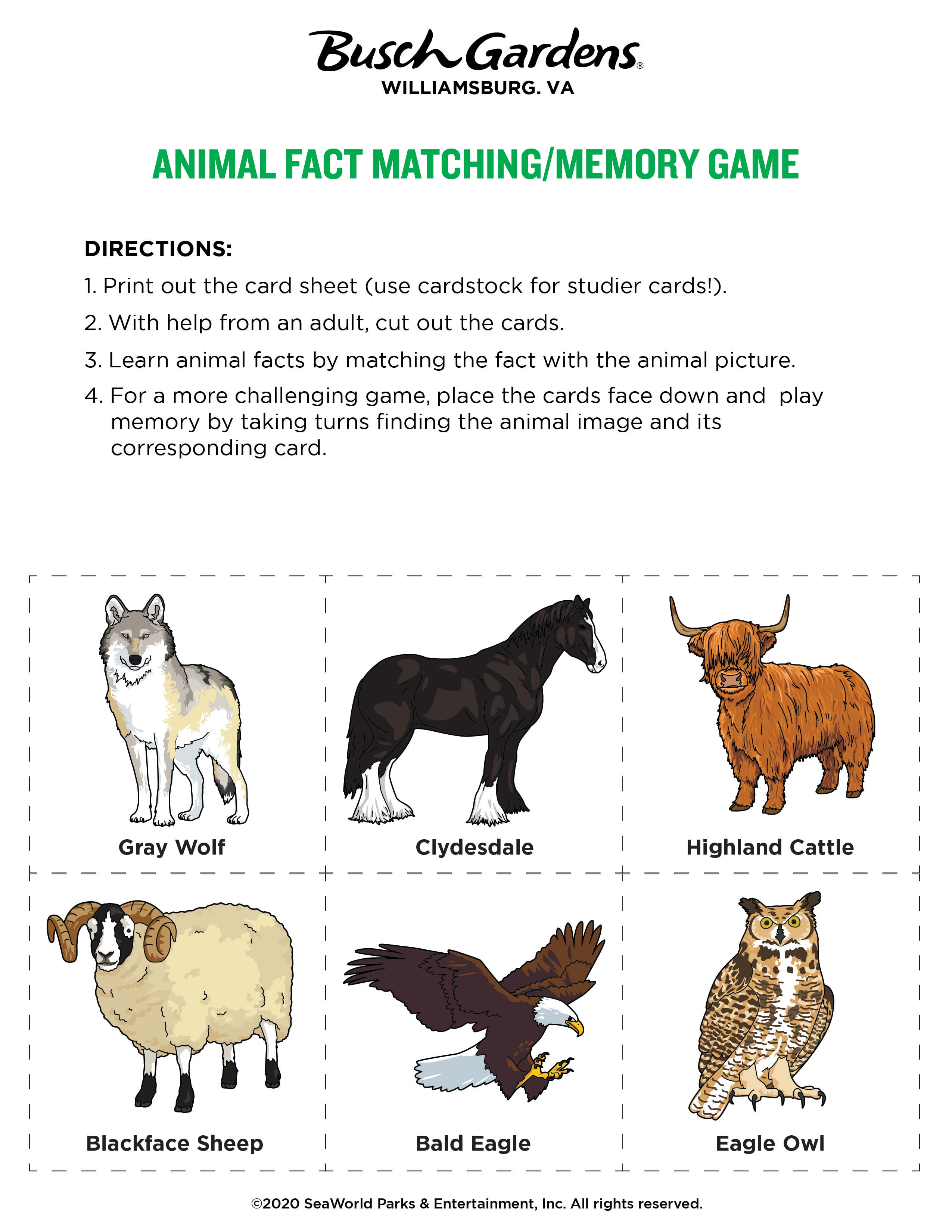 Busch Gardens®
WILLIAMSBURG. VA

ANIMAL FACT MATCHING/MEMORY GAME

DIRECTIONS:

1. Print out the card sheet (use cardstock for studier cards!).

2. With help from an adult, cut out the cards.

3. Learn animal facts by matching the fact with the animal picture.

4. For a more challenging game, place the cards face down and play memory by taking turns finding the animal image and its corresponding card.

Gray Wolf

Clydesdale

Highland Cattle

Blackface Sheep

Bald Eagle

Eagle Owl

©2020 SeaWorld Parks & Entertainment, Inc. All rights reserved.